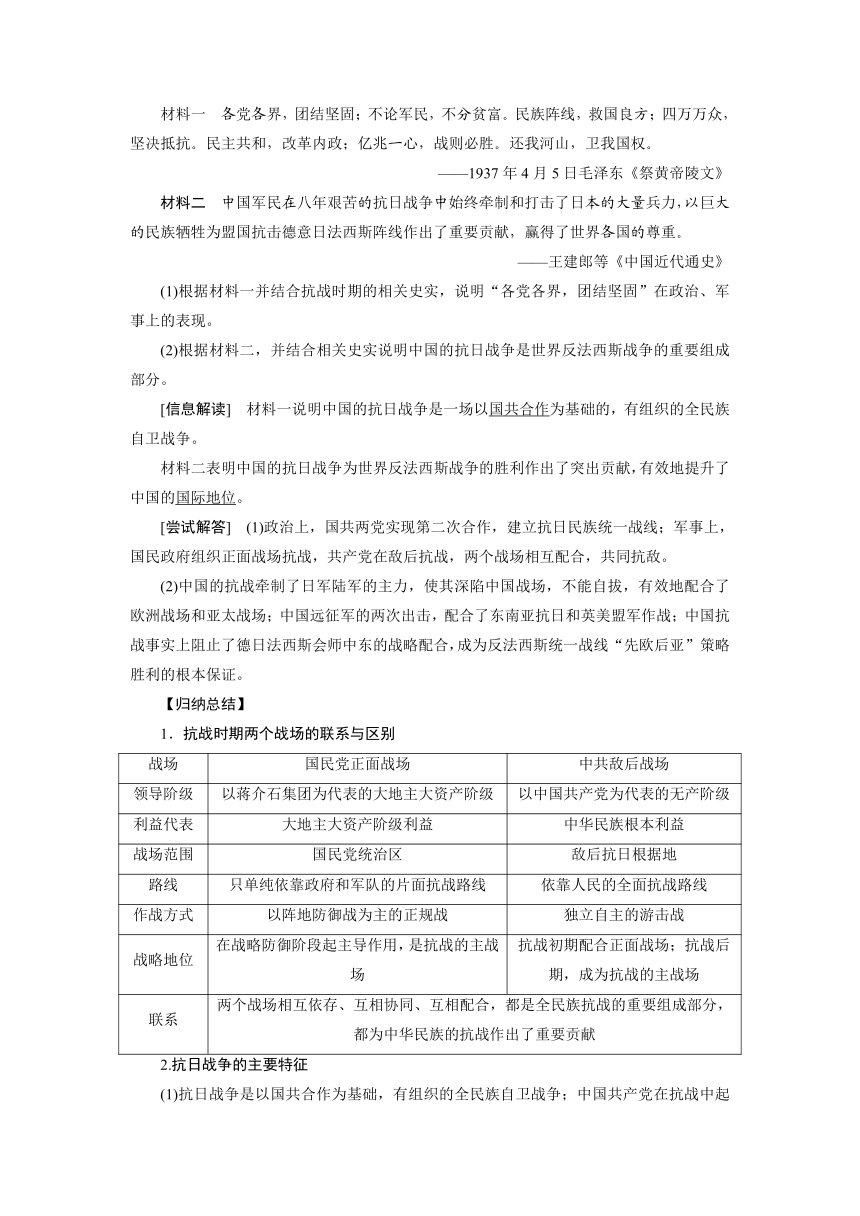 材料一 各党各界，团结坚固；不论军民，不分贫富。民族阵线，救国良方；四万万众，坚决抵抗。民主共和，改革内政；亿兆一心，战则必胜。还我河山，卫我国权。

——1937 年 4 月 5 日毛泽东《祭黄帝陵文》

材料二 中国军民在八年艰苦的抗日战争中始终牵制和打击了日本的大量兵力，以巨大的民族牺牲为盟国抗击德意日法西斯阵线作出了重要贡献，赢得了世界各国的尊重。

——王建郎等《中国近代通史》

(1)根据材料一并结合抗战时期的相关史实，说明“各党各界，团结坚固”在政治、军事上的表现。

(2)根据材料二，并结合相关史实说明中国的抗日战争是世界反法西斯战争的重要组成部分。

[信息解读] 材料一说明中国的抗日战争是一场以国共合作为基础的，有组织的全民族自卫战争。

材料二表明中国的抗日战争为世界反法西斯战争的胜利作出了突出贡献，有效地提升了中国的国际地位。

[尝试解答] (1)政治上，国共两党实现第二次合作，建立抗日民族统一战线；军事上，国民政府组织正面战场抗战，共产党在敌后抗战，两个战场相互配合，共同抗敌。

(2)中国的抗战牵制了日军陆军的主力，使其深陷中国战场，不能自拔，有效地配合了欧洲战场和亚太战场；中国远征军的两次出击，配合了东南亚抗日和英美盟军作战；中国抗战事实上阻止了德日法西斯会师中东的战略配合，成为反法西斯统一战线“先欧后亚”策略胜利的根本保证。

【归纳总结】

1．抗战时期两个战场的联系与区别

| 战场 | 国民党正面战场 | 中共敌后战场 |
|---|---|---|
| 领导阶级 | 以蒋介石集团为代表的大地主大资产阶级 | 以中国共产党为代表的无产阶级 |
| 利益代表 | 大地主大资产阶级利益 | 中华民族根本利益 |
| 战场范围 | 国民党统治区 | 敌后抗日根据地 |
| 路线 | 只单纯依靠政府和军队的片面抗战路线 | 依靠人民的全面抗战路线 |
| 作战方式 | 以阵地防御战为主的正规战 | 独立自主的游击战 |
| 战略地位 | 在战略防御阶段起主导作用，是抗战的主战场 | 抗战初期配合正面战场；抗战后期，成为抗战的主战场 |
| 联系 | 两个战场相互依存、互相协同、互相配合，都是全民族抗战的重要组成部分，都为中华民族的抗战作出了重要贡献 | |

2.抗日战争的主要特征

(1)抗日战争是以国共合作为基础，有组织的全民族自卫战争；中国共产党在抗战中起